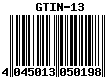 GTIN-13

4 045013 050198